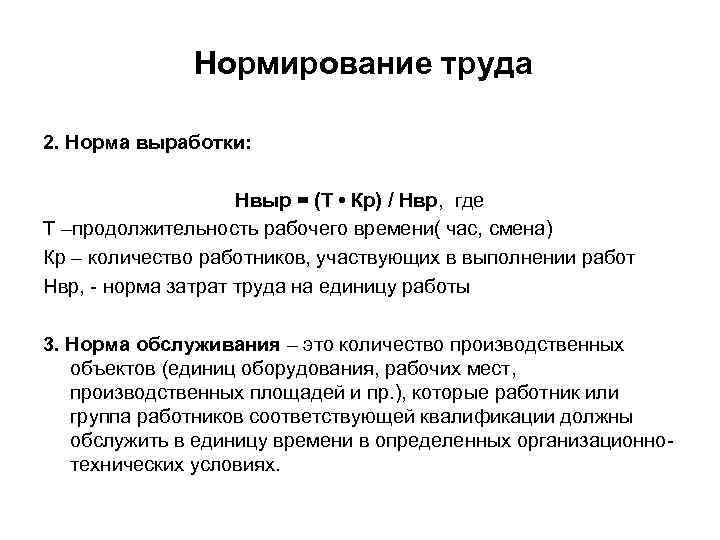 Нормирование труда

2. Норма выработки:

Нвыр = (Т • Кр) / Нвр, где
Т –продолжительность рабочего времени( час, смена)
Кр – количество работников, участвующих в выполнении работ
Нвр, - норма затрат труда на единицу работы

3. Норма обслуживания – это количество производственных объектов (единиц оборудования, рабочих мест, производственных площадей и пр.), которые работник или группа работников соответствующей квалификации должны обслужить в единицу времени в определенных организационно-технических условиях.